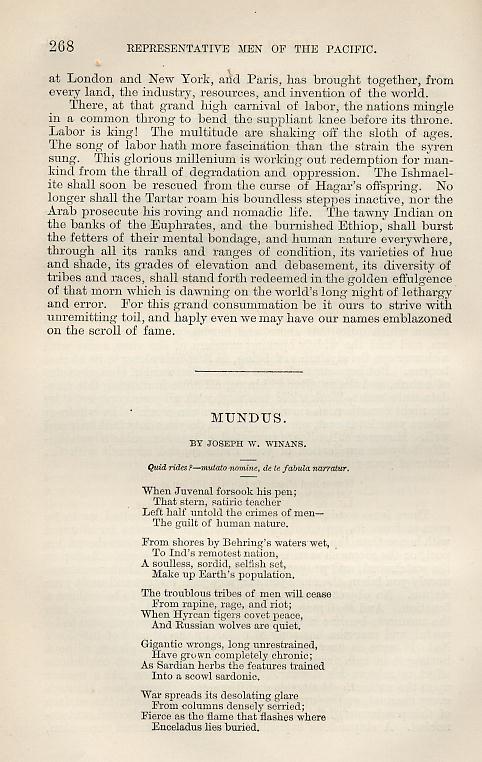 268 REPRESENTATIVE MEN OF THE PACIFIC.

at London and New York, and Paris, has brought together, from every land, the industry, resources, and invention of the world.

There, at that grand high carnival of labor, the nations mingle in a common throng to bend the suppliant knee before its throne. Labor is king! The multitude are shaking off the sloth of ages. The song of labor hath more fascination than the strain the syren sung. This glorious millenium is working out redemption for mankind from the thrall of degradation and oppression. The Ishmaelite shall soon be rescued from the curse of Hagar's offspring. No longer shall the Tartar roam his boundless steppes inactive, nor the Arab prosecute his roving and nomadic life. The tawny Indian on the banks of the Euphrates, and the burnished Ethiop, shall burst the fetters of their mental bondage, and human nature everywhere, through all its ranks and ranges of condition, its varieties of hue and shade, its grades of elevation and debasement, its diversity of tribes and races, shall stand forth redeemed in the golden effulgence of that morn which is dawning on the world's long night of lethargy and error. For this grand consummation be it ours to strive with unremitting toil, and haply even we may have our names emblazoned on the scroll of fame.

MUNDUS.

BY JOSEPH W. WINANS.

Quid rides?—mutato nomine, de te fabula narratur.

When Juvenal forsook his pen;
That stern, satiric teacher
Left half untold the crimes of men—
The guilt of human nature.

From shores by Behring's waters wet,
To Ind's remotest nation,
A soulless, sordid, selfish set,
Make up Earth's population.

The troublous tribes of men will cease
From rapine, rage, and riot;
When Hyrcan tigers covet peace,
And Russian wolves are quiet.

Gigantic wrongs, long unrestrained,
Have grown completely chronic;
As Sardian herbs the features trained
Into a scowl sardonic.

War spreads its desolating glare
From columns densely serried;
Fierce as the flame that flashes where
Enceladus lies buried.